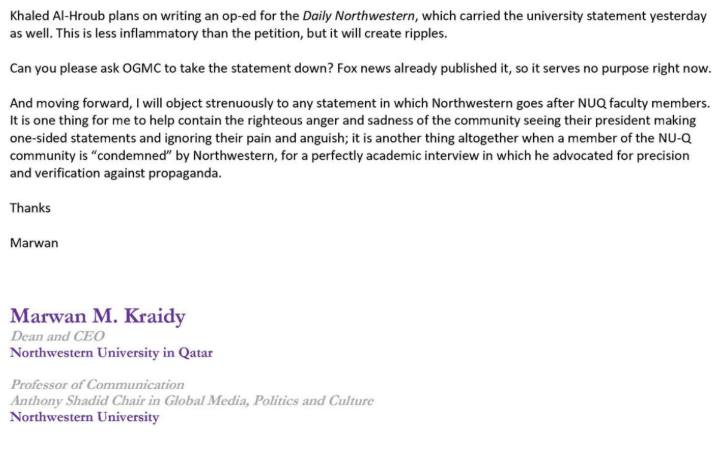 Khaled Al-Hroub plans on writing an op-ed for the Daily Northwestern, which carried the university statement yesterday as well. This is less inflammatory than the petition, but it will create ripples.

Can you please ask OGMC to take the statement down? Fox news already published it, so it serves no purpose right now.

And moving forward, I will object strenuously to any statement in which Northwestern goes after NUQ faculty members. It is one thing for me to help contain the righteous anger and sadness of the community seeing their president making one-sided statements and ignoring their pain and anguish; it is another thing altogether when a member of the NU-Q community is "condemned" by Northwestern, for a perfectly academic interview in which he advocated for precision and verification against propaganda.

Thanks

Marwan

Marwan M. Kraidy
Dean and CEO
Northwestern University in Qatar

Professor of Communication
Anthony Shadid Chair in Global Media, Politics and Culture
Northwestern University